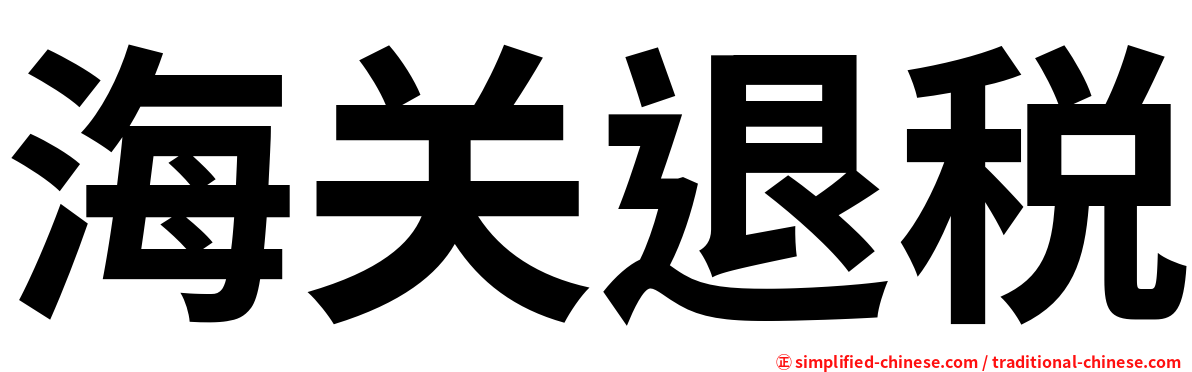 海关退税

㊣ simplified-chinese.com / traditional-chinese.com